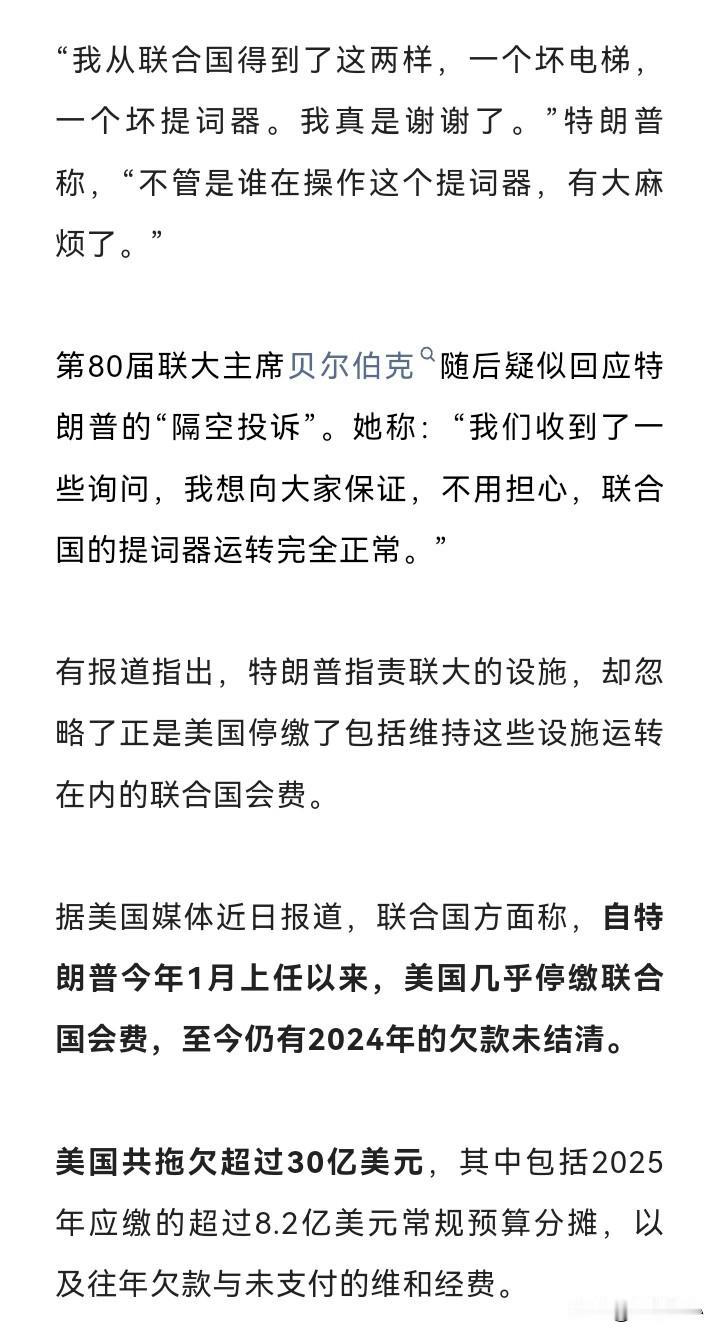 “我从联合国得到了这两样，一个坏电梯，一个坏提词器。我真是谢谢了。”特朗普称，“不管是谁在操作这个提词器，有大麻烦了。”

第80届联大主席贝尔伯克随后疑似回应特朗普的“隔空投诉”。她称：“我们收到了一些询问，我想向大家保证，不用担心，联合国的提词器运转完全正常。”

有报道指出，特朗普指责联大的设施，却忽略了正是美国停缴了包括维持这些设施运转在内的联合国会费。

据美国媒体近日报道，联合国方面称，自特朗普今年1月上任以来，美国几乎停缴联合国会费，至今仍有2024年的欠款未结清。

美国共拖欠超过30亿美元，其中包括2025年应缴的超过8.2亿美元常规预算分摊，以及往年欠款与未支付的维和经费。